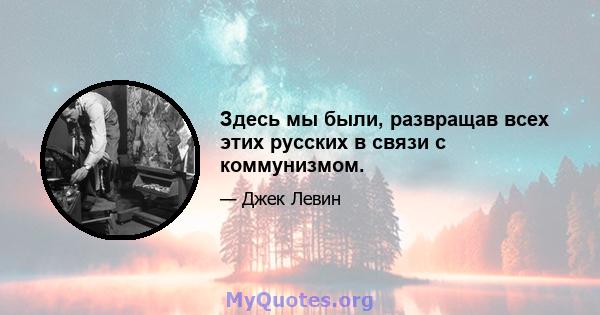 Здесь мы были, развращав всех этих русских в связи с коммунизмом.

— Джек Левин

MyQuotes.org